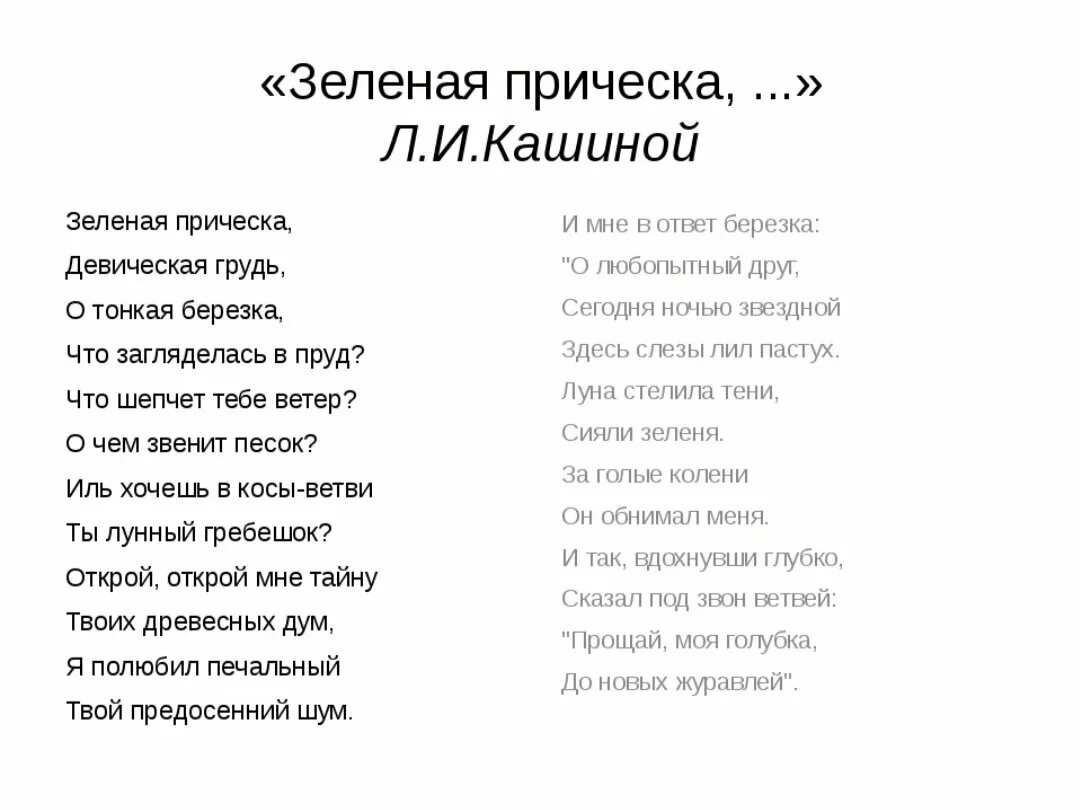 «Зеленая прическа, ...»
Л.И.Кашиной

Зеленая прическа,
Девическая грудь,
О тонкая березка,
Что загляделась в пруд?
Что шепчет тебе ветер?
О чем звенит песок?
Иль хочешь в косы-ветви
Ты лунный гребешок?
Открой, открой мне тайну
Твоих древесных дум,
Я полюбил печальный
Твой предосенний шум.

И мне в ответ березка:
"О любопытный друг,
Сегодня ночью звездной
Здесь слезы лил пастух.
Луна стелила тени,
Сияли зеленя.
За голые колени
Он обнимал меня.
И так, вдохнувши глубко,
Сказал под звон ветвей:
"Прощай, моя голубка,
До новых журавлей".